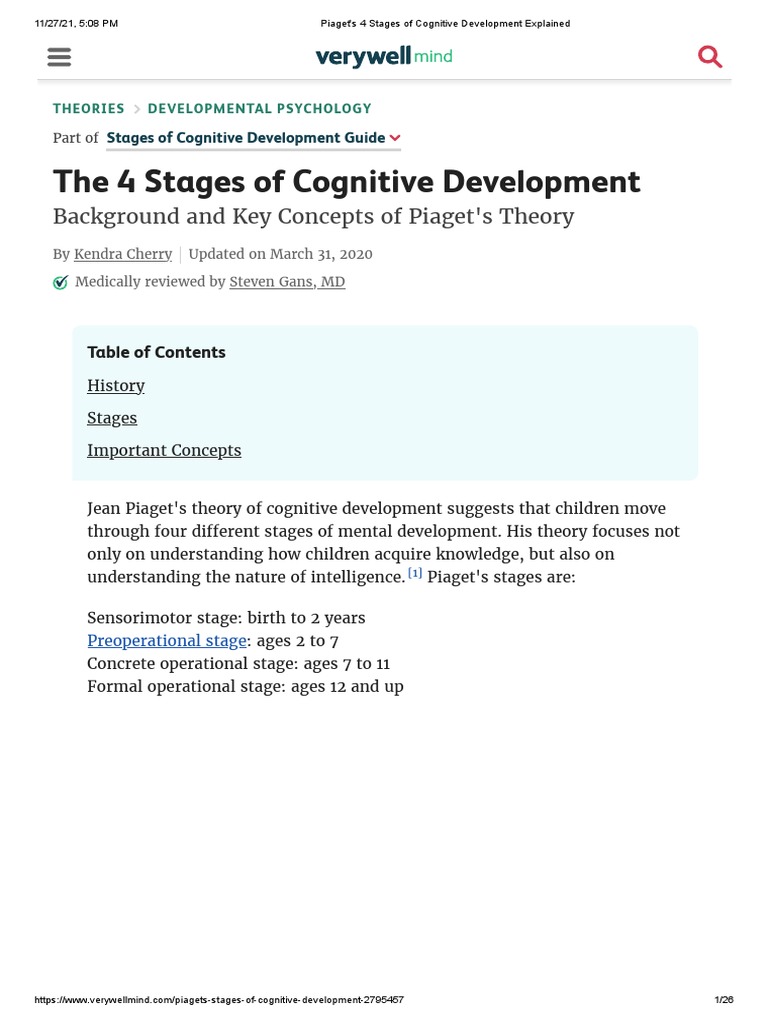 11/27/21, 5:08 PM

Piaget's 4 Stages of Cognitive Development Explained

verywell mind

THEORIES > DEVELOPMENTAL PSYCHOLOGY

Part of Stages of Cognitive Development Guide

The 4 Stages of Cognitive Development

Background and Key Concepts of Piaget's Theory

By Kendra Cherry | Updated on March 31, 2020

Medically reviewed by Steven Gans, MD

Table of Contents

History

Stages

Important Concepts

Jean Piaget's theory of cognitive development suggests that children move through four different stages of mental development. His theory focuses not only on understanding how children acquire knowledge, but also on understanding the nature of intelligence. [1] Piaget's stages are:

Sensorimotor stage: birth to 2 years
Preoperational stage: ages 2 to 7
Concrete operational stage: ages 7 to 11
Formal operational stage: ages 12 and up

https://www.verywellmind.com/piagets-stages-of-cognitive-development-2795457

1/26